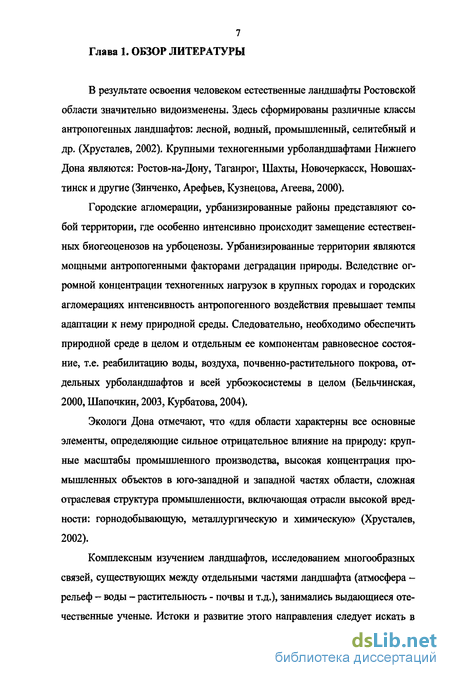 7

Глава 1. ОБЗОР ЛИТЕРАТУРЫ

В результате освоения человеком естественные ландшафты Ростовской области значительно видоизменены. Здесь сформированы различные классы антропогенных ландшафтов: лесной, водный, промышленный, селитебный и др. (Хрусталев, 2002). Крупными техногенными урболандшафтами Нижнего Дона являются: Ростов-на-Дону, Таганрог, Шахты, Новочеркасск, Новошахтинск и другие (Зинченко, Арефьев, Кузнецова, Агеева, 2000).

Городские агломерации, урбанизированные районы представляют собой территории, где особенно интенсивно происходит замещение естественных биогеоценозов на урбоценозы. Урбанизированные территории являются мощными антропогенными факторами деградации природы. Вследствие огромной концентрации техногенных нагрузок в крупных городах и городских агломерациях интенсивность антропогенного воздействия превышает темпы адаптации к нему природной среды. Следовательно, необходимо обеспечить природной среде в целом и отдельным ее компонентам равновесное состояние, т.е. реабилитацию воды, воздуха, почвенно-растительного покрова, отдельных урболандшафтов и всей урбоэкосистемы в целом (Бельчинская, 2000, Шапочкин, 2003, Курбатова, 2004).

Экологи Дона отмечают, что «для области характерны все основные элементы, определяющие сильное отрицательное влияние на природу: крупные масштабы промышленного производства, высокая концентрация промышленных объектов в юго-западной и западной частях области, сложная отраслевая структура промышленности, включающая отрасли высокой вредности: горнодобывающую, металлургическую и химическую» (Хрусталев, 2002).

Комплексным изучением ландшафтов, исследованием многообразных связей, существующих между отдельными частями ландшафта (атмосфера – рельеф – воды – растительность - почвы и т.д.), занимались выдающиеся отечественные ученые. Истоки и развитие этого направления следует искать в

dsLib.net
библиотека диссертаций